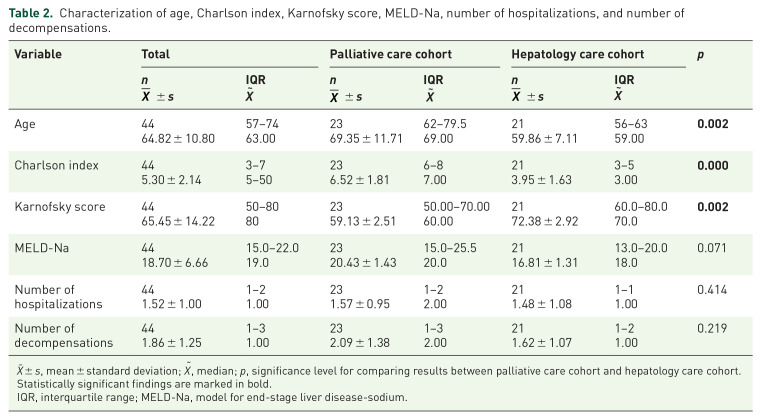 Table 2. Characterization of age, Charlson index, Karnofsky score, MELD-Na, number of hospitalizations, and number of decompensations.

| Variable | Total | | Palliative care cohort | | Hepatology care cohort | | p |
|---|---|---|---|---|---|---|---|
| | n $\bar{X} \pm s$ | IQR $\tilde{X}$ | n $\bar{X} \pm s$ | IQR $\tilde{X}$ | n $\bar{X} \pm s$ | IQR $\tilde{X}$ | |
| Age | 44 64.82 ± 10.80 | 57–74 63.00 | 23 69.35 ± 11.71 | 62–79.5 69.00 | 21 59.86 ± 7.11 | 56–63 59.00 | 0.002 |
| Charlson index | 44 5.30 ± 2.14 | 3–7 5–50 | 23 6.52 ± 1.81 | 6–8 7.00 | 21 3.95 ± 1.63 | 3–5 3.00 | 0.000 |
| Karnofsky score | 44 65.45 ± 14.22 | 50–80 80 | 23 59.13 ± 2.51 | 50.00–70.00 60.00 | 21 72.38 ± 2.92 | 60.0–80.0 70.0 | 0.002 |
| MELD-Na | 44 18.70 ± 6.66 | 15.0–22.0 19.0 | 23 20.43 ± 1.43 | 15.0–25.5 20.0 | 21 16.81 ± 1.31 | 13.0–20.0 18.0 | 0.071 |
| Number of hospitalizations | 44 1.52 ± 1.00 | 1–2 1.00 | 23 1.57 ± 0.95 | 1–2 2.00 | 21 1.48 ± 1.08 | 1–1 1.00 | 0.414 |
| Number of decompensations | 44 1.86 ± 1.25 | 1–3 1.00 | 23 2.09 ± 1.38 | 1–3 2.00 | 21 1.62 ± 1.07 | 1–2 1.00 | 0.219 |

$\bar{X} \pm s$, mean ± standard deviation; $\tilde{X}$, median; p, significance level for comparing results between palliative care cohort and hepatology care cohort. Statistically significant findings are marked in bold.
IQR, interquartile range; MELD-Na, model for end-stage liver disease-sodium.